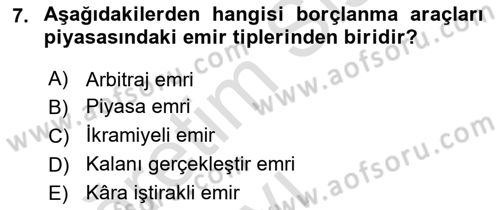 7. Aşağıdakilerden hangisi borçlanma araçları piyasasındaki emir tiplerinden biridir?

A) Arbitraj emri
B) Piyasa emri
C) İkramiyeli emir
D) Kalanı gerçekleştir emri
E) Kâra iştirakli emir

www.aofsoru.com
www.aofsoru.com
www.aofsoru.com
www.aofsoru.com